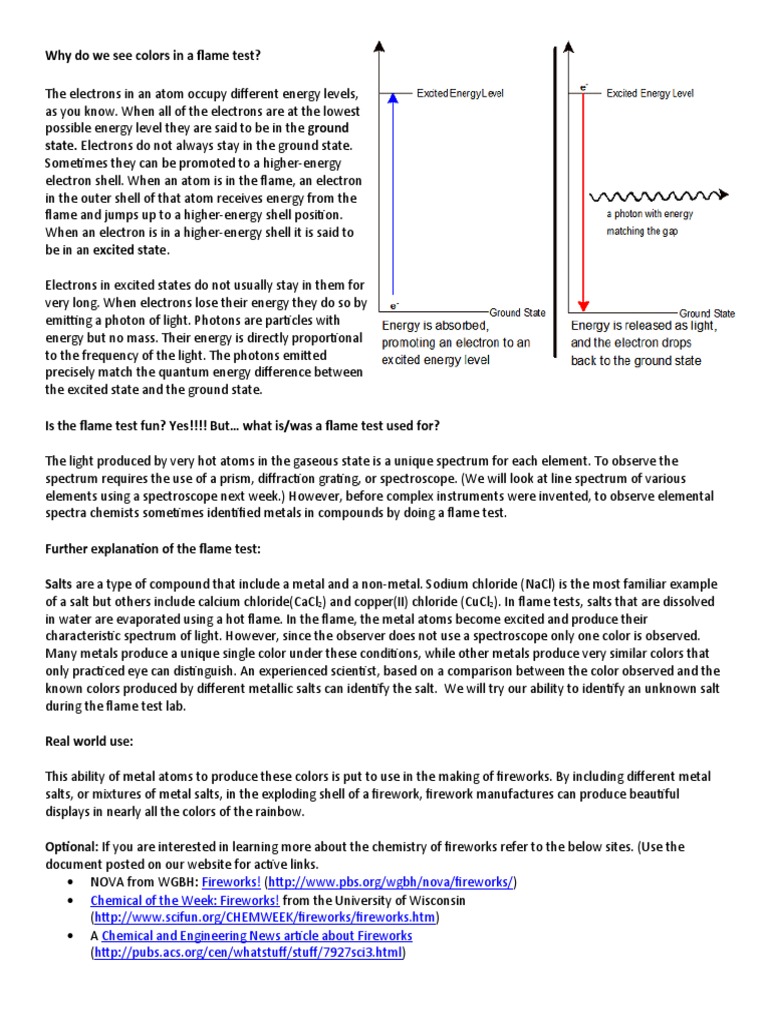 Why do we see colors in a flame test?

The electrons in an atom occupy different energy levels, as you know. When all of the electrons are at the lowest possible energy level they are said to be in the ground state. Electrons do not always stay in the ground state. Sometimes they can be promoted to a higher-energy electron shell. When an atom is in the flame, an electron in the outer shell of that atom receives energy from the flame and jumps up to a higher-energy shell position. When an electron is in a higher-energy shell it is said to be in an excited state.

Electrons in excited states do not usually stay in them for very long. When electrons lose their energy they do so by emitting a photon of light. Photons are particles with energy but no mass. Their energy is directly proportional to the frequency of the light. The photons emitted precisely match the quantum energy difference between the excited state and the ground state.

Excited Energy Level

$e^-$

Ground State

Energy is absorbed, promoting an electron to an excited energy level

$e^-$ Excited Energy Level

a photon with energy matching the gap

Ground State

Energy is released as light, and the electron drops back to the ground state

Is the flame test fun? Yes!!!! But… what is/was a flame test used for?

The light produced by very hot atoms in the gaseous state is a unique spectrum for each element. To observe the spectrum requires the use of a prism, diffraction grating, or spectroscope. (We will look at line spectrum of various elements using a spectroscope next week.) However, before complex instruments were invented, to observe elemental spectra chemists sometimes identified metals in compounds by doing a flame test.

Further explanation of the flame test:

Salts are a type of compound that include a metal and a non-metal. Sodium chloride (NaCl) is the most familiar example of a salt but others include calcium chloride($CaCl_2$) and copper(II) chloride ($CuCl_2$). In flame tests, salts that are dissolved in water are evaporated using a hot flame. In the flame, the metal atoms become excited and produce their characteristic spectrum of light. However, since the observer does not use a spectroscope only one color is observed. Many metals produce a unique single color under these conditions, while other metals produce very similar colors that only practiced eye can distinguish. An experienced scientist, based on a comparison between the color observed and the known colors produced by different metallic salts can identify the salt. We will try our ability to identify an unknown salt during the flame test lab.

Real world use:

This ability of metal atoms to produce these colors is put to use in the making of fireworks. By including different metal salts, or mixtures of metal salts, in the exploding shell of a firework, firework manufactures can produce beautiful displays in nearly all the colors of the rainbow.

Optional: If you are interested in learning more about the chemistry of fireworks refer to the below sites. (Use the document posted on our website for active links.
• NOVA from WGBH: Fireworks! (http://www.pbs.org/wgbh/nova/fireworks/)
• Chemical of the Week: Fireworks! from the University of Wisconsin (http://www.scifun.org/CHEMWEEK/fireworks/fireworks.htm)
• A Chemical and Engineering News article about Fireworks (http://pubs.acs.org/cen/whatstuff/stuff/7927sci3.html)